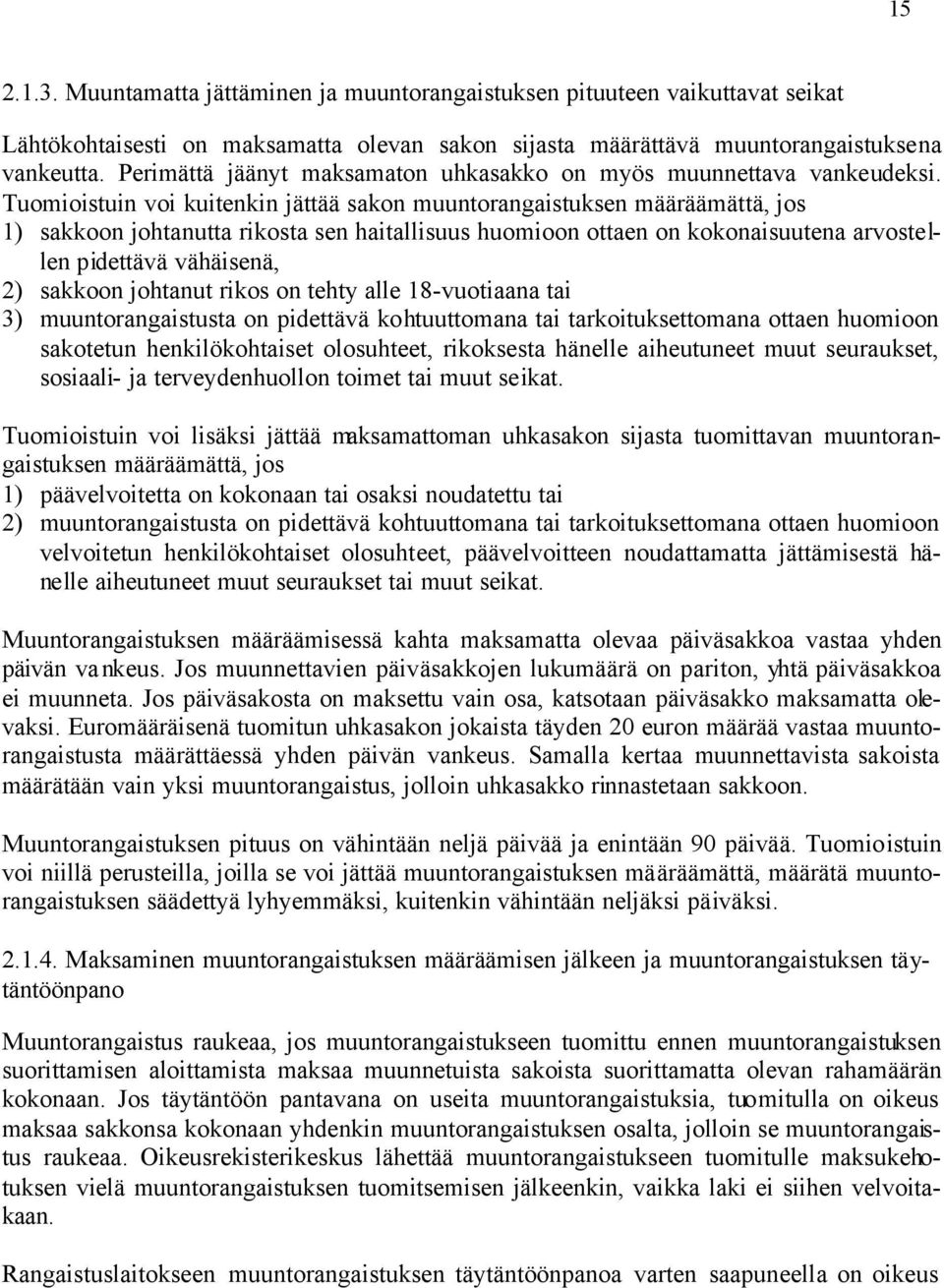 15

2.1.3. Muuntamatta jättäminen ja muuntorangaistuksen pituuteen vaikuttavat seikat

Lähtökohtaisesti on maksamatta olevan sakon sijasta määrättävä muuntorangaistuksena vankeutta. Perimättä jäänyt maksamaton uhkasakko on myös muunnettava vankeudeksi. Tuomioistuin voi kuitenkin jättää sakon muuntorangaistuksen määräämättä, jos
1) sakkoon johtanutta rikosta sen haitallisuus huomioon ottaen on kokonaisuutena arvostellen pidettävä vähäisenä,
2) sakkoon johtanut rikos on tehty alle 18-vuotiaana tai
3) muuntorangaistusta on pidettävä kohtuuttomana tai tarkoituksettomana ottaen huomioon sakotetun henkilökohtaiset olosuhteet, rikoksesta hänelle aiheutuneet muut seuraukset, sosiaali- ja terveydenhuollon toimet tai muut seikat.

Tuomioistuin voi lisäksi jättää maksamattoman uhkasakon sijasta tuomittavan muuntorangaistuksen määräämättä, jos
1) päävelvoitetta on kokonaan tai osaksi noudatettu tai
2) muuntorangaistusta on pidettävä kohtuuttomana tai tarkoituksettomana ottaen huomioon velvoitetun henkilökohtaiset olosuhteet, päävelvoitteen noudattamatta jättämisestä hänelle aiheutuneet muut seuraukset tai muut seikat.

Muuntorangaistuksen määräämisessä kahta maksamatta olevaa päiväsakkoa vastaa yhden päivän vankeus. Jos muunnettavien päiväsakkojen lukumäärä on pariton, yhtä päiväsakkoa ei muunneta. Jos päiväsakosta on maksettu vain osa, katsotaan päiväsakko maksamatta olevaksi. Euromääräisenä tuomitun uhkasakon jokaista täyden 20 euron määrää vastaa muuntorangaistusta määrättäessä yhden päivän vankeus. Samalla kertaa muunnettavista sakoista määrätään vain yksi muuntorangaistus, jolloin uhkasakko rinnastetaan sakkoon.

Muuntorangaistuksen pituus on vähintään neljä päivää ja enintään 90 päivää. Tuomioistuin voi niillä perusteilla, joilla se voi jättää muuntorangaistuksen määräämättä, määrätä muuntorangaistuksen säädettyä lyhyemmäksi, kuitenkin vähintään neljäksi päiväksi.

2.1.4. Maksaminen muuntorangaistuksen määräämisen jälkeen ja muuntorangaistuksen täytäntöönpano

Muuntorangaistus raukeaa, jos muuntorangaistukseen tuomittu ennen muuntorangaistuksen suorittamisen aloittamista maksaa muunnetuista sakoista suorittamatta olevan rahamäärän kokonaan. Jos täytäntöön pantavana on useita muuntorangaistuksia, tuomitulla on oikeus maksaa sakkonsa kokonaan yhdenkin muuntorangaistuksen osalta, jolloin se muuntorangaistus raukeaa. Oikeusrekisterikeskus lähettää muuntorangaistukseen tuomitulle maksukehotuksen vielä muuntorangaistuksen tuomitsemisen jälkeenkin, vaikka laki ei siihen velvoitakaan.

Rangaistuslaitokseen muuntorangaistuksen täytäntöönpanoa varten saapuneella on oikeus